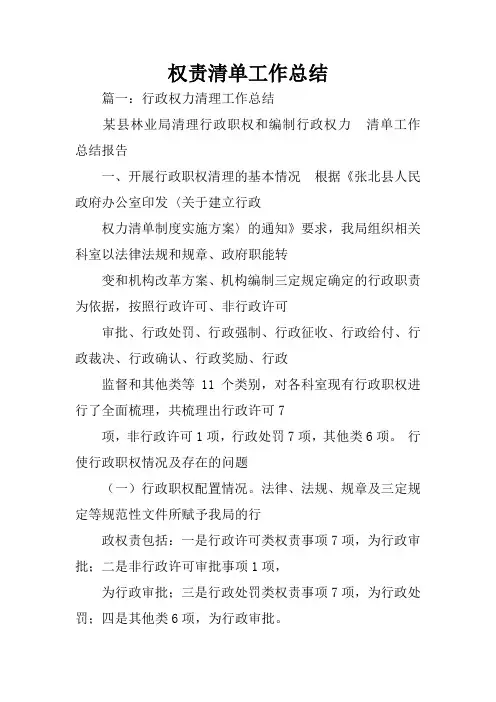 权责清单工作总结

篇一：行政权力清理工作总结

某县林业局清理行政职权和编制行政权力 清单工作总结报告

一、开展行政职权清理的基本情况 根据《张北县人民政府办公室印发（关于建立行政

权力清单制度实施方案）的通知》要求，我局组织相关科室以法律法规和规章、政府职能转

变和机构改革方案、机构编制三定规定确定的行政职责为依据，按照行政许可、非行政许可

审批、行政处罚、行政强制、行政征收、行政给付、行政裁决、行政确认、行政奖励、行政

监督和其他类等 11 个类别，对各科室现有行政职权进行了全面梳理，共梳理出行政许可 7

项，非行政许可 1 项，行政处罚 7 项，其他类 6 项。 行使行政职权情况及存在的问题

（一）行政职权配置情况。法律、法规、规章及三定规定等规范性文件所赋予我局的行

政权责包括：一是行政许可类权责事项 7 项，为行政审批；二是非行政许可审批事项 1 项，

为行政审批；三是行政处罚类权责事项 7 项，为行政处罚；四是其他类 6 项，为行政审批。